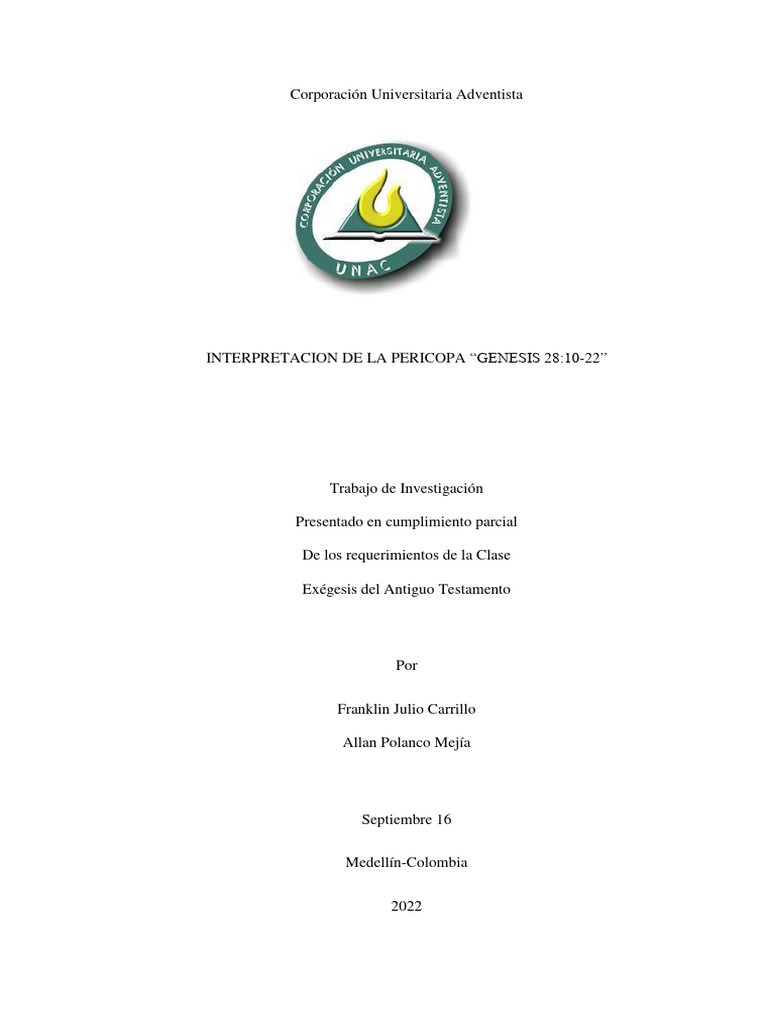 Corporación Universitaria Adventista

CORPORACIÓN UNIVERSITARIA ADVENTISTA

UNAC

INTERPRETACION DE LA PERICOPA "GENESIS 28:10-22"

Trabajo de Investigación

Presentado en cumplimiento parcial

De los requerimientos de la Clase

Exégesis del Antiguo Testamento

Por

Franklin Julio Carrillo

Allan Polanco Mejía

Septiembre 16

Medellín-Colombia

2022